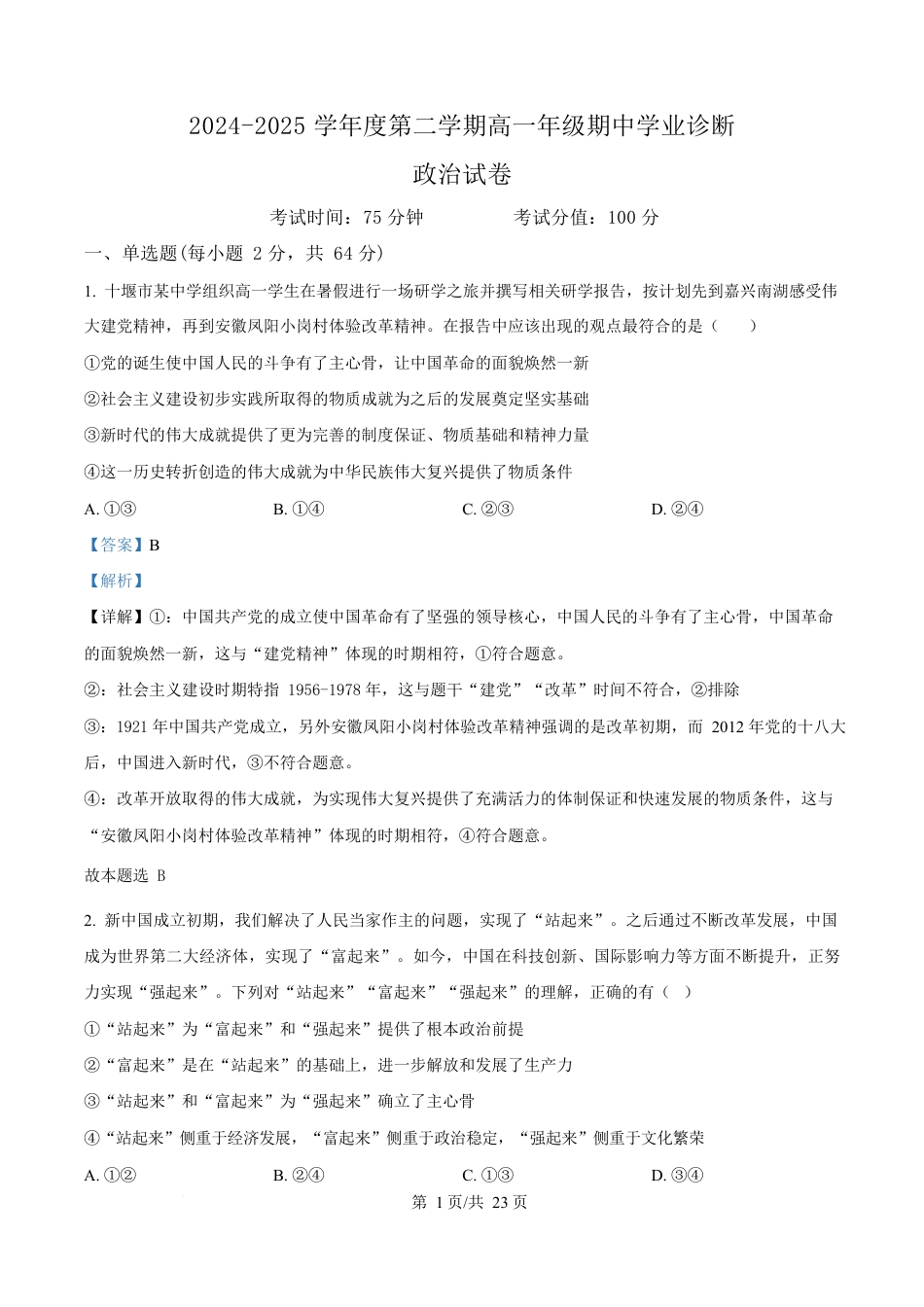 2024-2025 学年度第二学期高一年级期中学业诊断

政治试卷

考试时间：75 分钟　　　　考试分值：100 分

一、单选题(每小题 2 分，共 64 分)

1. 十堰市某中学组织高一学生在暑假进行一场研学之旅并撰写相关研学报告，按计划先到嘉兴南湖感受伟大建党精神，再到安徽凤阳小岗村体验改革精神。在报告中应该出现的观点最符合的是（　　）

①党的诞生使中国人民的斗争有了主心骨，让中国革命的面貌焕然一新

②社会主义建设初步实践所取得的物质成就为之后的发展奠定坚实基础

③新时代的伟大成就提供了更为完善的制度保证、物质基础和精神力量

④这一历史转折创造的伟大成就为中华民族伟大复兴提供了物质条件

A. ①③　　B. ①④　　C. ②③　　D. ②④

【答案】B

【解析】

【详解】①：中国共产党的成立使中国革命有了坚强的领导核心，中国人民的斗争有了主心骨，中国革命的面貌焕然一新，这与“建党精神”体现的时期相符，①符合题意。

②：社会主义建设时期特指 1956-1978 年，这与题干“建党”“改革”时间不符合，②排除

③：1921 年中国共产党成立，另外安徽凤阳小岗村体验改革精神强调的是改革初期，而 2012 年党的十八大后，中国进入新时代，③不符合题意。

④：改革开放取得的伟大成就，为实现伟大复兴提供了充满活力的体制保证和快速发展的物质条件，这与“安徽凤阳小岗村体验改革精神”体现的时期相符，④符合题意。

故本题选 B

2. 新中国成立初期，我们解决了人民当家作主的问题，实现了“站起来”。之后通过不断改革发展，中国成为世界第二大经济体，实现了“富起来”。如今，中国在科技创新、国际影响力等方面不断提升，正努力实现“强起来”。下列对“站起来”“富起来”“强起来”的理解，正确的有（　）

①“站起来”为“富起来”和“强起来”提供了根本政治前提

②“富起来”是在“站起来”的基础上，进一步解放和发展了生产力

③“站起来”和“富起来”为“强起来”确立了主心骨

④“站起来”侧重于经济发展，“富起来”侧重于政治稳定，“强起来”侧重于文化繁荣

A. ①②　　B. ②④　　C. ①③　　D. ③④

第 1 页/共 23 页